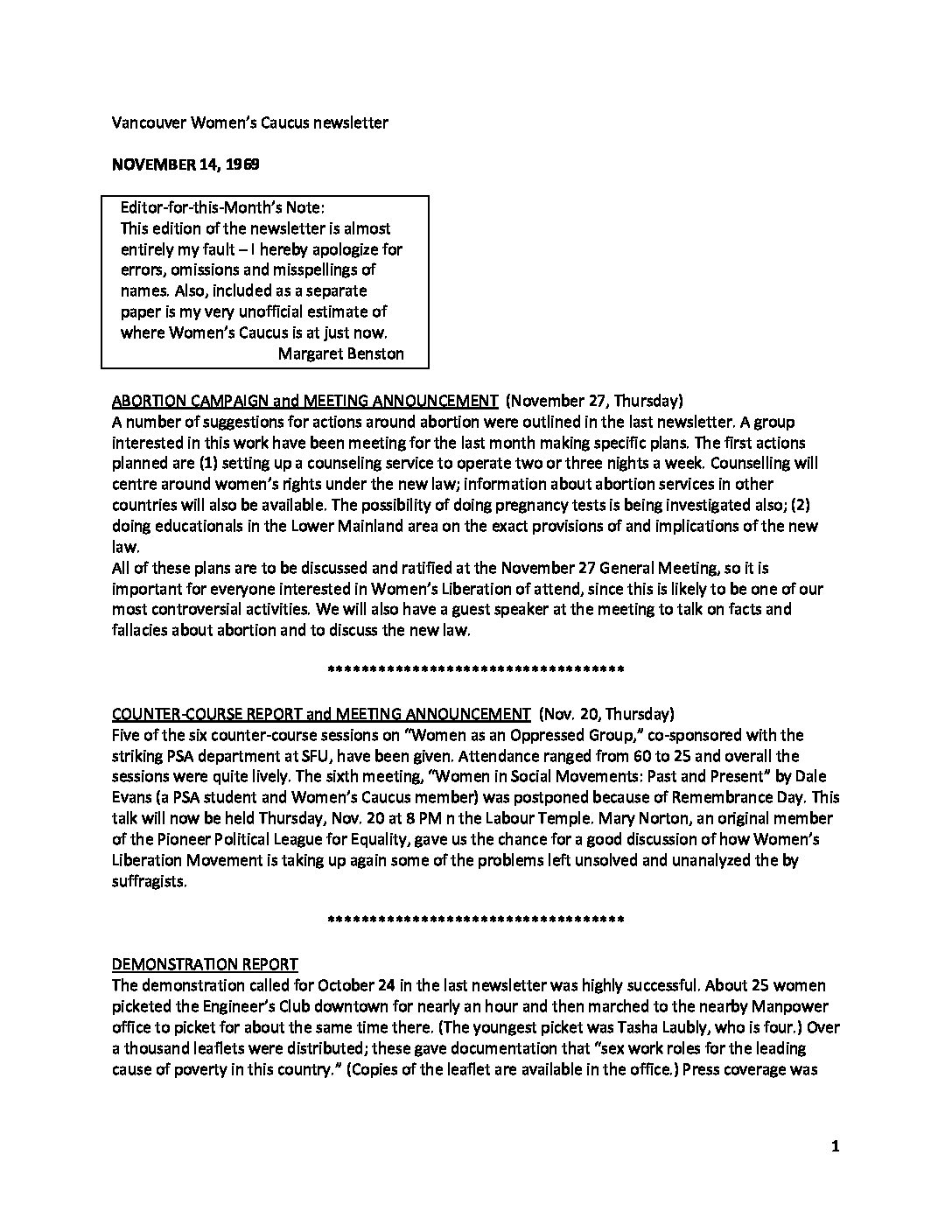 Vancouver Women's Caucus newsletter

NOVEMBER 14, 1969

Editor-for-this-Month's Note:
This edition of the newsletter is almost entirely my fault – I hereby apologize for errors, omissions and misspellings of names. Also, included as a separate paper is my very unofficial estimate of where Women's Caucus is at just now.
Margaret Benston

ABORTION CAMPAIGN and MEETING ANNOUNCEMENT (November 27, Thursday)
A number of suggestions for actions around abortion were outlined in the last newsletter. A group interested in this work have been meeting for the last month making specific plans. The first actions planned are (1) setting up a counseling service to operate two or three nights a week. Counselling will centre around women's rights under the new law; information about abortion services in other countries will also be available. The possibility of doing pregnancy tests is being investigated also; (2) doing educationals in the Lower Mainland area on the exact provisions of and implications of the new law.
All of these plans are to be discussed and ratified at the November 27 General Meeting, so it is important for everyone interested in Women's Liberation of attend, since this is likely to be one of our most controversial activities. We will also have a guest speaker at the meeting to talk on facts and fallacies about abortion and to discuss the new law.

************************************

COUNTER-COURSE REPORT and MEETING ANNOUNCEMENT (Nov. 20, Thursday)
Five of the six counter-course sessions on "Women as an Oppressed Group," co-sponsored with the striking PSA department at SFU, have been given. Attendance ranged from 60 to 25 and overall the sessions were quite lively. The sixth meeting, "Women in Social Movements: Past and Present" by Dale Evans (a PSA student and Women's Caucus member) was postponed because of Remembrance Day. This talk will now be held Thursday, Nov. 20 at 8 PM n the Labour Temple. Mary Norton, an original member of the Pioneer Political League for Equality, gave us the chance for a good discussion of how Women's Liberation Movement is taking up again some of the problems left unsolved and unanalyzed the by suffragists.

************************************

DEMONSTRATION REPORT
The demonstration called for October 24 in the last newsletter was highly successful. About 25 women picketed the Engineer's Club downtown for nearly an hour and then marched to the nearby Manpower office to picket for about the same time there. (The youngest picket was Tasha Laubly, who is four.) Over a thousand leaflets were distributed; these gave documentation that "sex work roles for the leading cause of poverty in this country." (Copies of the leaflet are available in the office.) Press coverage was

1